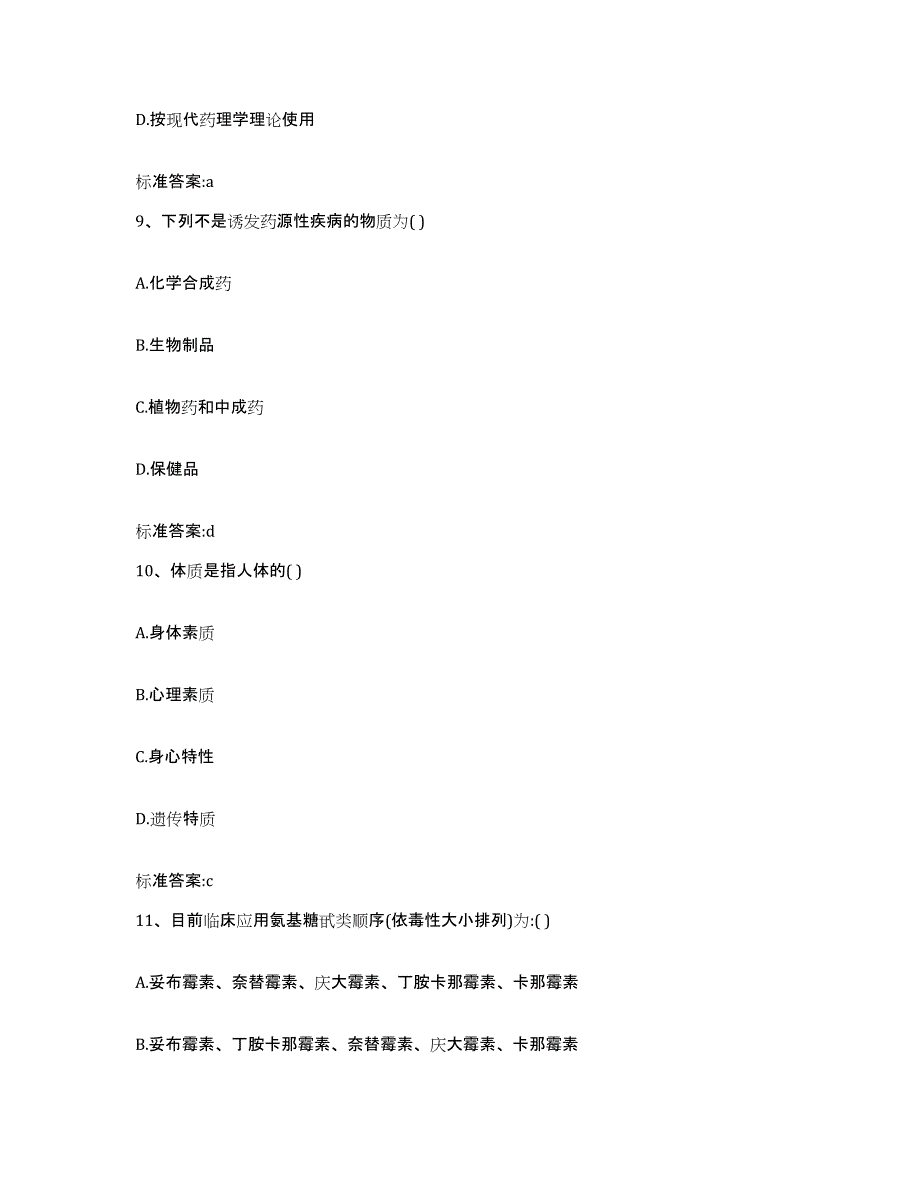 D.按现代药理学理论使用

标准答案:a

9、下列不是诱发药源性疾病的物质为( )

A.化学合成药

B.生物制品

C.植物药和中成药

D.保健品

标准答案:d

10、体质是指人体的( )

A.身体素质

B.心理素质

C.身心特性

D.遗传特质

标准答案:c

11、目前临床应用氨基糖甙类顺序(依毒性大小排列)为:( )

A.妥布霉素、奈替霉素、庆大霉素、丁胺卡那霉素、卡那霉素

B.妥布霉素、丁胺卡那霉素、奈替霉素、庆大霉素、卡那霉素